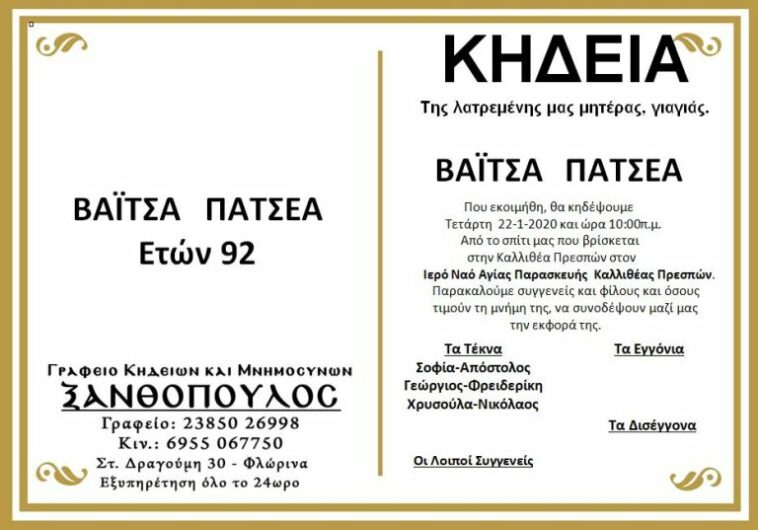 ΒΑΪΤΣΑ ΠΑΤΣΕΑ
Ετών 92

Γραφειο Κηδειων και Μνημοσυνων
ΞΑΝΘΟΠΟΥΛΟΣ
Γραφείο: 23850 26998
Κιν.: 6955 067750
Στ. Δραγούμη 30 - Φλώρινα
Εξυπηρέτηση όλο το 24ωρο

ΚΗΔΕΙΑ
Της λατρεμένης μας μητέρας, γιαγιάς.

ΒΑΪΤΣΑ ΠΑΤΣΕΑ
Που εκοιμήθη, θα κηδέψουμε Τετάρτη 22-1-2020 και ώρα 10:00π.μ. Από το σπίτι μας που βρίσκεται στην Καλλιθέα Πρεσπών στον Ιερό Ναό Αγίας Παρασκευής Καλλιθέας Πρεσπών. Παρακαλούμε συγγενείς και φίλους και όσους τιμούν τη μνήμη της, να συνοδέψουν μαζί μας την εκφορά της.

Τα Τέκνα
Σοφία-Απόστολος
Γεώργιος-Φρειδερίκη
Χρυσούλα-Νικόλαος

Τα Εγγόνια

Τα Δισέγγονα

Οι Λοιποί Συγγενείς